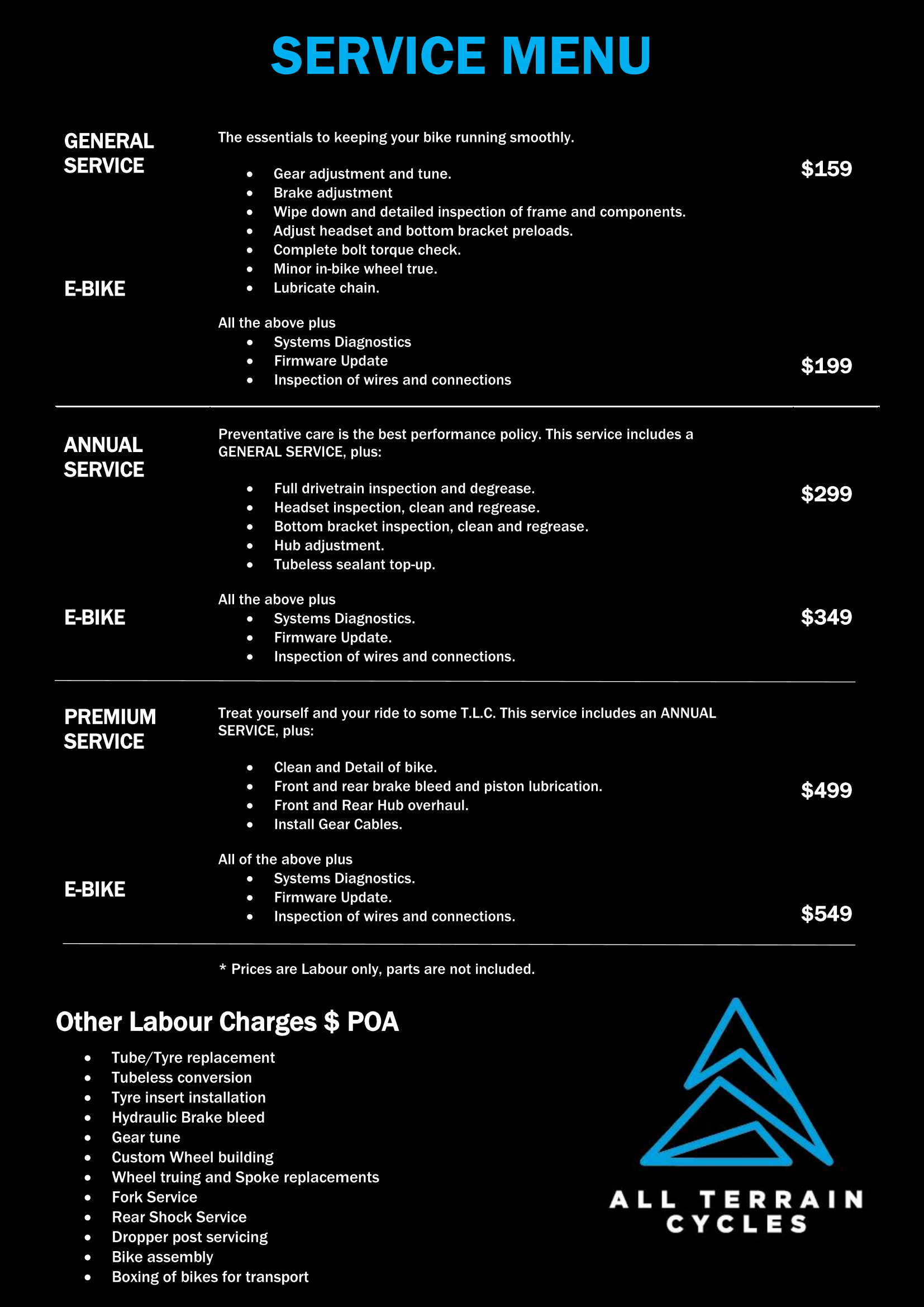 SERVICE MENU

GENERAL SERVICE

The essentials to keeping your bike running smoothly.

• Gear adjustment and tune.
• Brake adjustment
• Wipe down and detailed inspection of frame and components.
• Adjust headset and bottom bracket preloads.
• Complete bolt torque check.
• Minor in-bike wheel true.
• Lubricate chain.

$159

E-BIKE

All the above plus
• Systems Diagnostics
• Firmware Update
• Inspection of wires and connections

$199

ANNUAL SERVICE

Preventative care is the best performance policy. This service includes a GENERAL SERVICE, plus:

• Full drivetrain inspection and degrease.
• Headset inspection, clean and regrease.
• Bottom bracket inspection, clean and regrease.
• Hub adjustment.
• Tubeless sealant top-up.

$299

E-BIKE

All the above plus
• Systems Diagnostics.
• Firmware Update.
• Inspection of wires and connections.

$349

PREMIUM SERVICE

Treat yourself and your ride to some T.L.C. This service includes an ANNUAL SERVICE, plus:

• Clean and Detail of bike.
• Front and rear brake bleed and piston lubrication.
• Front and Rear Hub overhaul.
• Install Gear Cables.

$499

E-BIKE

All of the above plus
• Systems Diagnostics.
• Firmware Update.
• Inspection of wires and connections.

$549

* Prices are Labour only, parts are not included.

Other Labour Charges $ POA

• Tube/Tyre replacement
• Tubeless conversion
• Tyre insert installation
• Hydraulic Brake bleed
• Gear tune
• Custom Wheel building
• Wheel truing and Spoke replacements
• Fork Service
• Rear Shock Service
• Dropper post servicing
• Bike assembly
• Boxing of bikes for transport

ALL TERRAIN
CYCLES